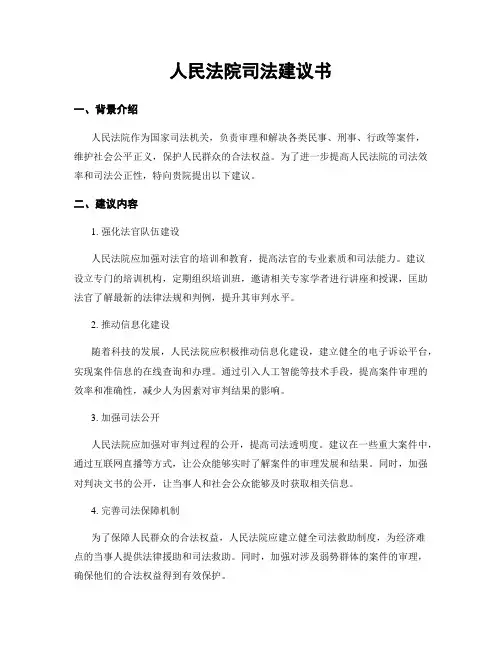 人民法院司法建议书

一、背景介绍

人民法院作为国家司法机关，负责审理和解决各类民事、刑事、行政等案件，维护社会公平正义，保护人民群众的合法权益。为了进一步提高人民法院的司法效率和司法公正性，特向贵院提出以下建议。

二、建议内容

1. 强化法官队伍建设

人民法院应加强对法官的培训和教育，提高法官的专业素质和司法能力。建议设立专门的培训机构，定期组织培训班，邀请相关专家学者进行讲座和授课，匡助法官了解最新的法律法规和判例，提升其审判水平。

2. 推动信息化建设

随着科技的发展，人民法院应积极推动信息化建设，建立健全的电子诉讼平台，实现案件信息的在线查询和办理。通过引入人工智能等技术手段，提高案件审理的效率和准确性，减少人为因素对审判结果的影响。

3. 加强司法公开

人民法院应加强对审判过程的公开，提高司法透明度。建议在一些重大案件中，通过互联网直播等方式，让公众能够实时了解案件的审理发展和结果。同时，加强对判决文书的公开，让当事人和社会公众能够及时获取相关信息。

4. 完善司法保障机制

为了保障人民群众的合法权益，人民法院应建立健全司法救助制度，为经济难点的当事人提供法律援助和司法救助。同时，加强对涉及弱势群体的案件的审理，确保他们的合法权益得到有效保护。